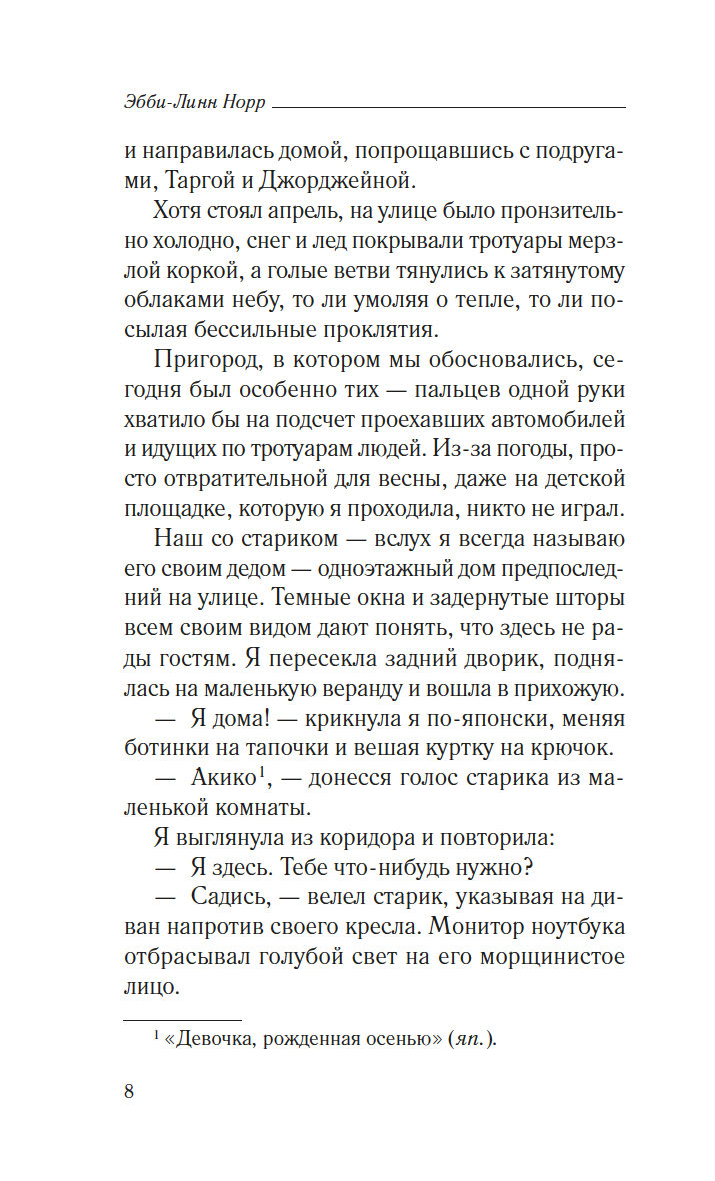 Эбби-Линн Норр

и направилась домой, попрощавшись с подругами, Таргой и Джорджейной.

Хотя стоял апрель, на улице было пронзительно холодно, снег и лед покрывали тротуары мерзлой коркой, а голые ветви тянулись к затянутому облаками небу, то ли умоляя о тепле, то ли посылая бессильные проклятия.

Пригород, в котором мы обосновались, сегодня был особенно тих — пальцев одной руки хватило бы на подсчет проехавших автомобилей и идущих по тротуарам людей. Из-за погоды, просто отвратительной для весны, даже на детской площадке, которую я проходила, никто не играл.

Наш со стариком — вслух я всегда называю его своим дедом — одноэтажный дом предпоследний на улице. Темные окна и задернутые шторы всем своим видом дают понять, что здесь не рады гостям. Я пересекла задний дворик, поднялась на маленькую веранду и вошла в прихожую.

— Я дома! — крикнула я по-японски, меняя ботинки на тапочки и вешая куртку на крючок.

— Акико$^1$, — донесся голос старика из маленькой комнаты.

Я выглянула из коридора и повторила:

— Я здесь. Тебе что-нибудь нужно?

— Садись, — велел старик, указывая на диван напротив своего кресла. Монитор ноутбука отбрасывал голубой свет на его морщинистое лицо.

$^1$ «Девочка, рожденная осенью» (яп.).

8